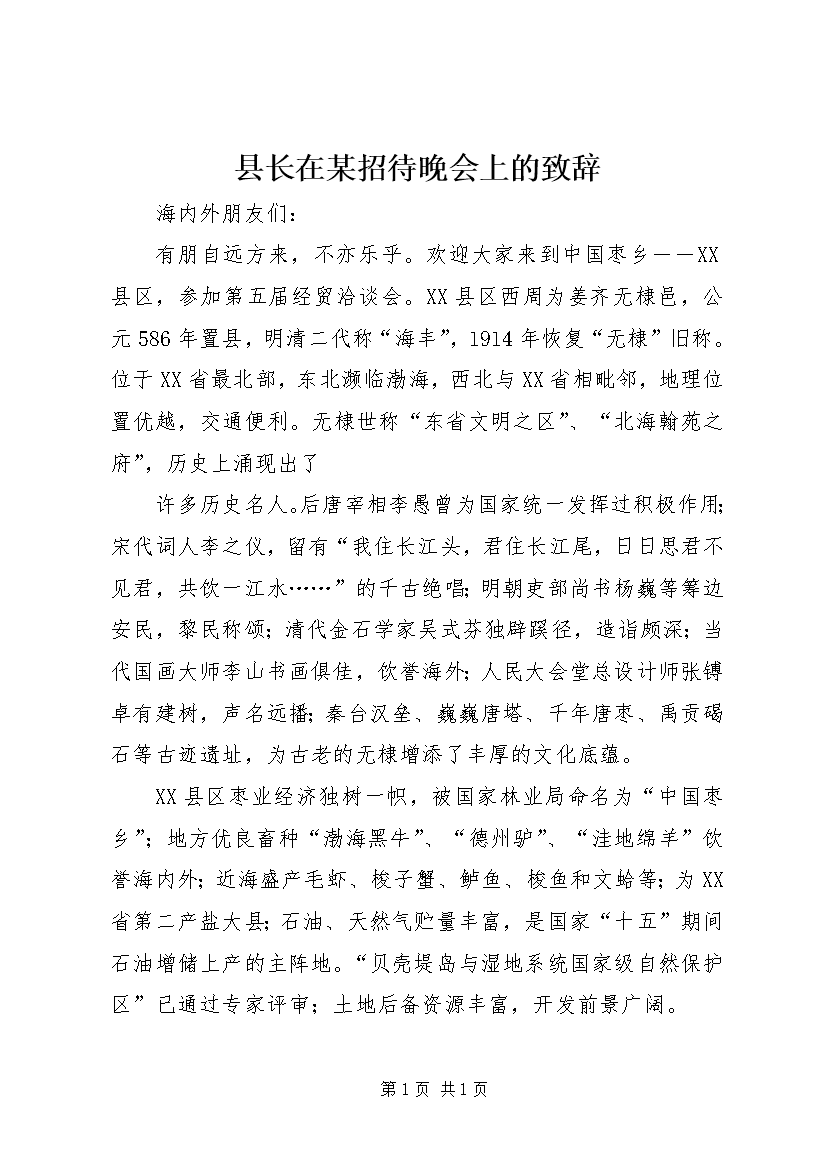 县长在某招待晚会上的致辞

海内外朋友们：

有朋自远方来，不亦乐乎。欢迎大家来到中国枣乡——XX县区，参加第五届经贸洽谈会。XX县区西周为姜齐无棣邑，公元586年置县，明清二代称“海丰”，1914年恢复“无棣”旧称。位于XX省最北部，东北濒临渤海，西北与XX省相毗邻，地理位置优越，交通便利。无棣世称“东省文明之区”、“北海翰苑之府”，历史上涌现出了

许多历史名人。后唐宰相李愚曾为国家统一发挥过积极作用；宋代词人李之仪，留有“我住长江头，君住长江尾，日日思君不见君，共饮一江水……”的千古绝唱；明朝吏部尚书杨巍等筹边安民，黎民称颂；清代金石学家吴式芬独辟蹊径，造诣颇深；当代国画大师李山书画俱佳，饮誉海外；人民大会堂总设计师张镈卓有建树，声名远播；秦台汉垒、巍巍唐塔、千年唐枣、禹贡碣石等古迹遗址，为古老的无棣增添了丰厚的文化底蕴。

XX县区枣业经济独树一帜，被国家林业局命名为“中国枣乡”；地方优良畜种“渤海黑牛”、“德州驴”、“洼地绵羊”饮誉海内外；近海盛产毛虾、梭子蟹、鲈鱼、梭鱼和文蛤等；为XX省第二产盐大县；石油、天然气贮量丰富，是国家“十五”期间石油增储上产的主阵地。“贝壳堤岛与湿地系统国家级自然保护区”已通过专家评审；土地后备资源丰富，开发前景广阔。

第1页 共1页